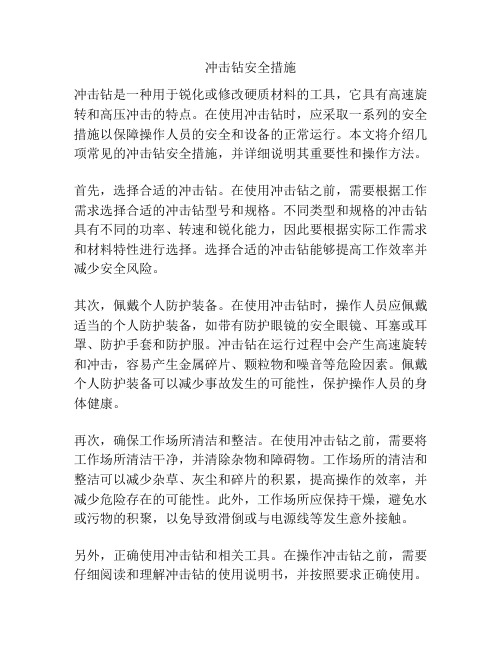 冲击钻安全措施

冲击钻是一种用于锐化或修改硬质材料的工具，它具有高速旋转和高压冲击的特点。在使用冲击钻时，应采取一系列的安全措施以保障操作人员的安全和设备的正常运行。本文将介绍几项常见的冲击钻安全措施，并详细说明其重要性和操作方法。

首先，选择合适的冲击钻。在使用冲击钻之前，需要根据工作需求选择合适的冲击钻型号和规格。不同类型和规格的冲击钻具有不同的功率、转速和锐化能力，因此要根据实际工作需求和材料特性进行选择。选择合适的冲击钻能够提高工作效率并减少安全风险。

其次，佩戴个人防护装备。在使用冲击钻时，操作人员应佩戴适当的个人防护装备，如带有防护眼镜的安全眼镜、耳塞或耳罩、防护手套和防护服。冲击钻在运行过程中会产生高速旋转和冲击，容易产生金属碎片、颗粒物和噪音等危险因素。佩戴个人防护装备可以减少事故发生的可能性，保护操作人员的身体健康。

再次，确保工作场所清洁和整洁。在使用冲击钻之前，需要将工作场所清洁干净，并清除杂物和障碍物。工作场所的清洁和整洁可以减少杂草、灰尘和碎片的积累，提高操作的效率，并减少危险存在的可能性。此外，工作场所应保持干燥，避免水或污物的积聚，以免导致滑倒或与电源线等发生意外接触。

另外，正确使用冲击钻和相关工具。在操作冲击钻之前，需要仔细阅读和理解冲击钻的使用说明书，并按照要求正确使用。